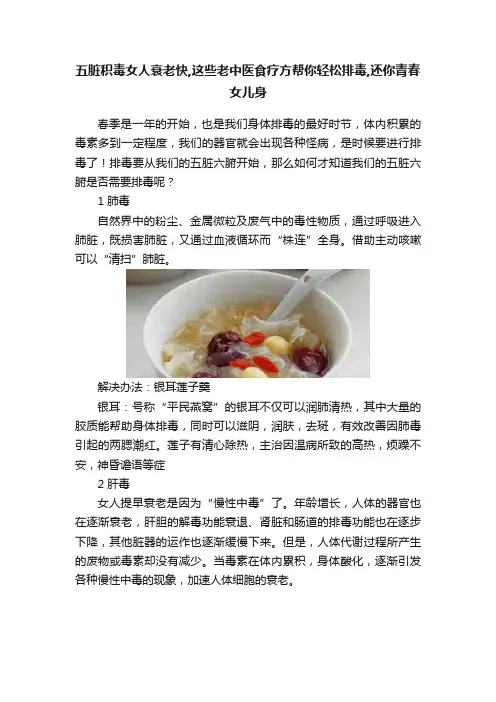 五脏积毒女人衰老快,这些老中医食疗方帮你轻松排毒,还你青春女儿身

春季是一年的开始，也是我们身体排毒的最好时节，体内积累的毒素多到一定程度，我们的器官就会出现各种怪病，是时候要进行排毒了！排毒要从我们的五脏六腑开始，那么如何才知道我们的五脏六腑是否需要排毒呢？

1 肺毒

自然界中的粉尘、金属微粒及废气中的毒性物质，通过呼吸进入肺脏，既损害肺脏，又通过血液循环而“株连”全身。借助主动咳嗽可以“清扫”肺脏。

解决办法：银耳莲子羹

银耳：号称“平民燕窝”的银耳不仅可以润肺清热，其中大量的胶质能帮助身体排毒，同时可以滋阴，润肤，去斑，有效改善因肺毒引起的两腮潮红。莲子有清心除热，主治因温病所致的高热，烦躁不安，神昏谵语等症

2 肝毒

女人提早衰老是因为“慢性中毒”了。年龄增长，人体的器官也在逐渐衰老，肝胆的解毒功能衰退、肾脏和肠道的排毒功能也在逐步下降，其他脏器的运作也逐渐缓慢下来。但是，人体代谢过程所产生的废物或毒素却没有减少。当毒素在体内累积，身体酸化，逐渐引发各种慢性中毒的现象，加速人体细胞的衰老。